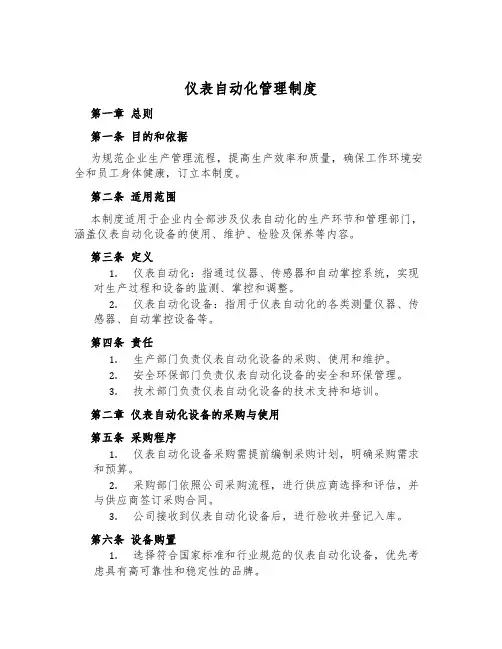 仪表自动化管理制度

第一章 总则

第一条 目的和依据

为规范企业生产管理流程，提高生产效率和质量，确保工作环境安全和员工身体健康，订立本制度。

第二条 适用范围

本制度适用于企业内全部涉及仪表自动化的生产环节和管理部门，涵盖仪表自动化设备的使用、维护、检验及保养等内容。

第三条 定义

1. 仪表自动化：指通过仪器、传感器和自动掌控系统，实现对生产过程和设备的监测、掌控和调整。

2. 仪表自动化设备：指用于仪表自动化的各类测量仪器、传感器、自动掌控设备等。

第四条 责任

1. 生产部门负责仪表自动化设备的采购、使用和维护。

2. 安全环保部门负责仪表自动化设备的安全和环保管理。

3. 技术部门负责仪表自动化设备的技术支持和培训。

第二章 仪表自动化设备的采购与使用

第五条 采购程序

1. 仪表自动化设备采购需提前编制采购计划，明确采购需求和预算。

2. 采购部门依照公司采购流程，进行供应商选择和评估，并与供应商签订采购合同。

3. 公司接收到仪表自动化设备后，进行验收并登记入库。

第六条 设备购置

1. 选择符合国家标准和行业规范的仪表自动化设备，优先考虑具有高可靠性和稳定性的品牌。